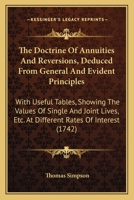 KESSINGER'S LEGACY REPRINTS

The Doctrine Of Annuities And Reversions, Deduced From General And Evident Principles

With Useful Tables, Showing The Values Of Single And Joint Lives, Etc. At Different Rates Of Interest (1742)

Thomas Simpson